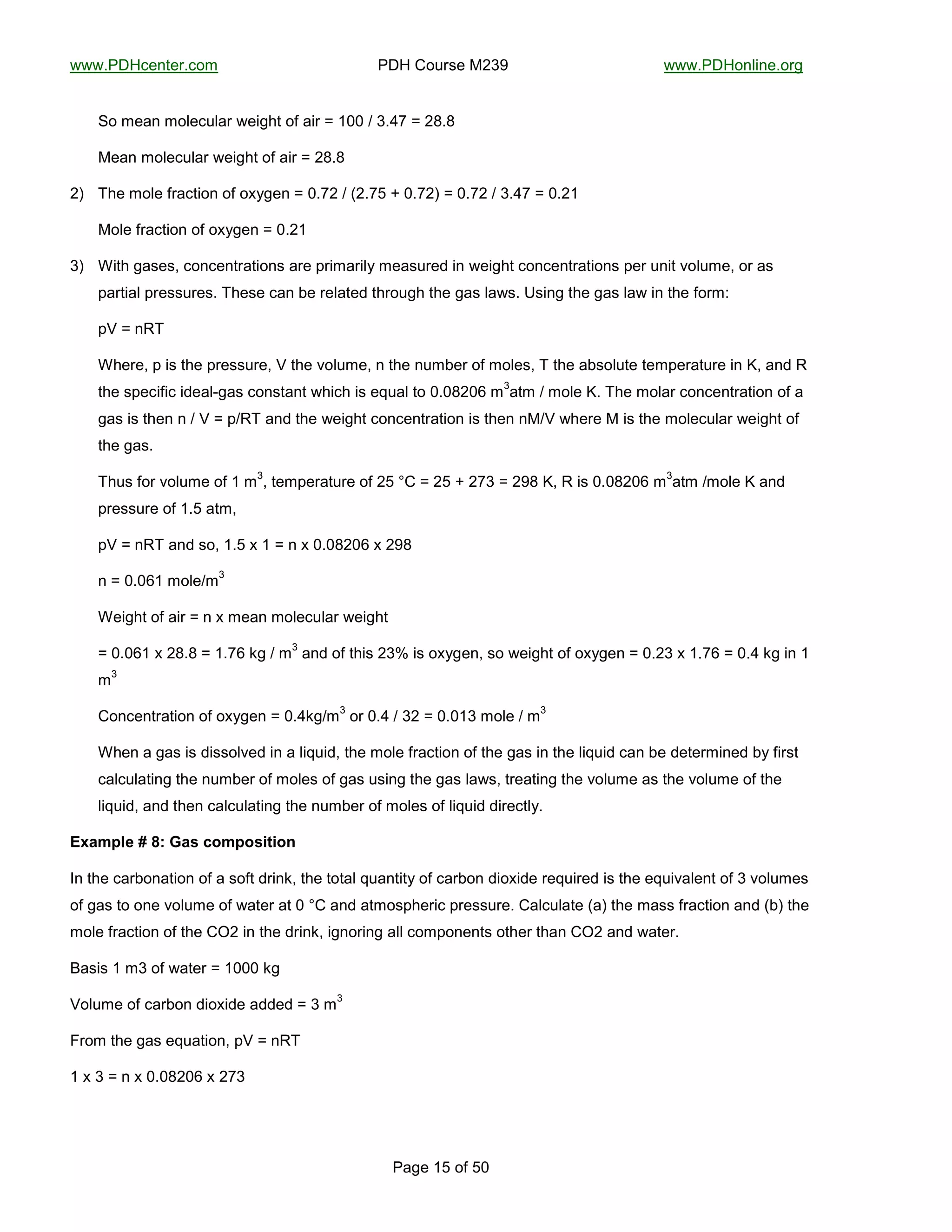 www.PDHcenter.com PDH Course M239 www.PDHonline.org

So mean molecular weight of air = 100 / 3.47 = 28.8

Mean molecular weight of air = 28.8

2) The mole fraction of oxygen = 0.72 / (2.75 + 0.72) = 0.72 / 3.47 = 0.21

Mole fraction of oxygen = 0.21

3) With gases, concentrations are primarily measured in weight concentrations per unit volume, or as partial pressures. These can be related through the gas laws. Using the gas law in the form:

pV = nRT

Where, p is the pressure, V the volume, n the number of moles, T the absolute temperature in K, and R the specific ideal-gas constant which is equal to 0.08206 m$^3$atm / mole K. The molar concentration of a gas is then n / V = p/RT and the weight concentration is then nM/V where M is the molecular weight of the gas.

Thus for volume of 1 m$^3$, temperature of 25 °C = 25 + 273 = 298 K, R is 0.08206 m$^3$atm /mole K and pressure of 1.5 atm,

pV = nRT and so, 1.5 x 1 = n x 0.08206 x 298

n = 0.061 mole/m$^3$

Weight of air = n x mean molecular weight

= 0.061 x 28.8 = 1.76 kg / m$^3$ and of this 23% is oxygen, so weight of oxygen = 0.23 x 1.76 = 0.4 kg in 1 m$^3$

Concentration of oxygen = 0.4kg/m$^3$ or 0.4 / 32 = 0.013 mole / m$^3$

When a gas is dissolved in a liquid, the mole fraction of the gas in the liquid can be determined by first calculating the number of moles of gas using the gas laws, treating the volume as the volume of the liquid, and then calculating the number of moles of liquid directly.

Example # 8: Gas composition

In the carbonation of a soft drink, the total quantity of carbon dioxide required is the equivalent of 3 volumes of gas to one volume of water at 0 °C and atmospheric pressure. Calculate (a) the mass fraction and (b) the mole fraction of the CO2 in the drink, ignoring all components other than CO2 and water.

Basis 1 m3 of water = 1000 kg

Volume of carbon dioxide added = 3 m$^3$

From the gas equation, pV = nRT

1 x 3 = n x 0.08206 x 273

Page 15 of 50